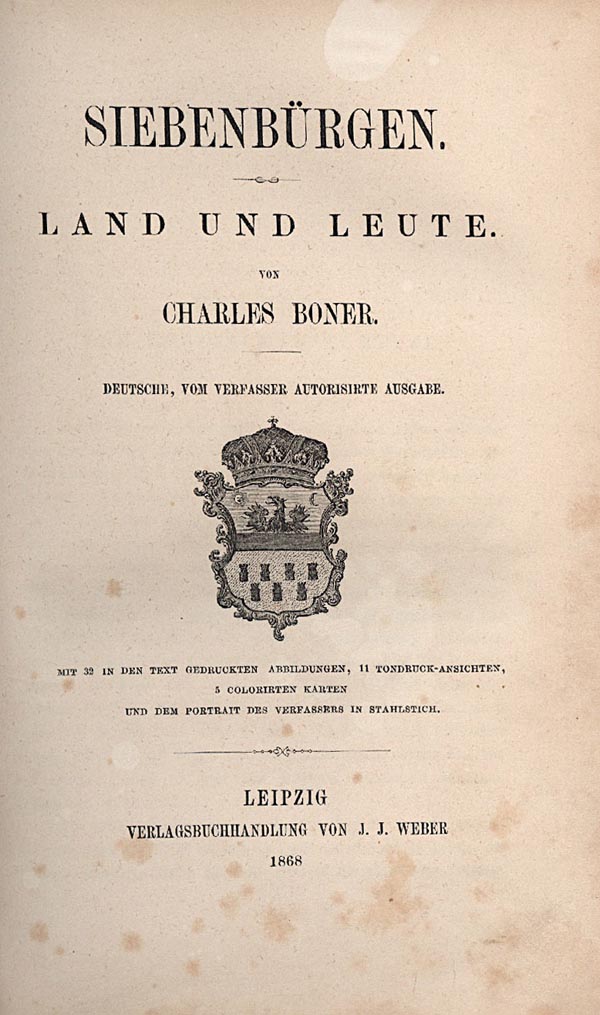 SIEBENBÜRGEN.

LAND UND LEUTE.

VON

CHARLES BONER.

DEUTSCHE, VOM VERFASSER AUTORISIRTE AUSGABE.

MIT 32 IN DEN TEXT GEDRUCKTEN ABBILDUNGEN, 11 TONDRUCK-ANSICHTEN, 5 COLORIRTEN KARTEN UND DEM PORTRAIT DES VERFASSERS IN STAHLSTICH.

LEIPZIG
VERLAGSBUCHHANDLUNG VON J. J. WEBER
1868